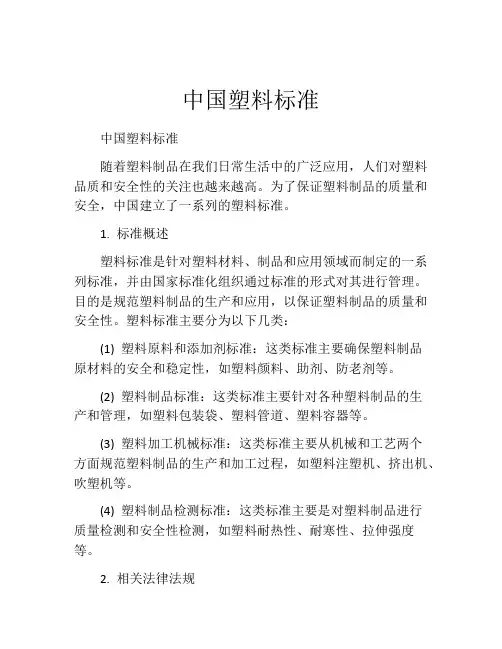 中国塑料标准

中国塑料标准

随着塑料制品在我们日常生活中的广泛应用，人们对塑料品质和安全性的关注也越来越高。为了保证塑料制品的质量和安全，中国建立了一系列的塑料标准。

1. 标准概述

塑料标准是针对塑料材料、制品和应用领域而制定的一系列标准，并由国家标准化组织通过标准的形式对其进行管理。目的是规范塑料制品的生产和应用，以保证塑料制品的质量和安全性。塑料标准主要分为以下几类：

(1) 塑料原料和添加剂标准：这类标准主要确保塑料制品原材料的安全和稳定性，如塑料颜料、助剂、防老剂等。

(2) 塑料制品标准：这类标准主要针对各种塑料制品的生产和管理，如塑料包装袋、塑料管道、塑料容器等。

(3) 塑料加工机械标准：这类标准主要从机械和工艺两个方面规范塑料制品的生产和加工过程，如塑料注塑机、挤出机、吹塑机等。

(4) 塑料制品检测标准：这类标准主要是对塑料制品进行质量检测和安全性检测，如塑料耐热性、耐寒性、拉伸强度等。

2. 相关法律法规